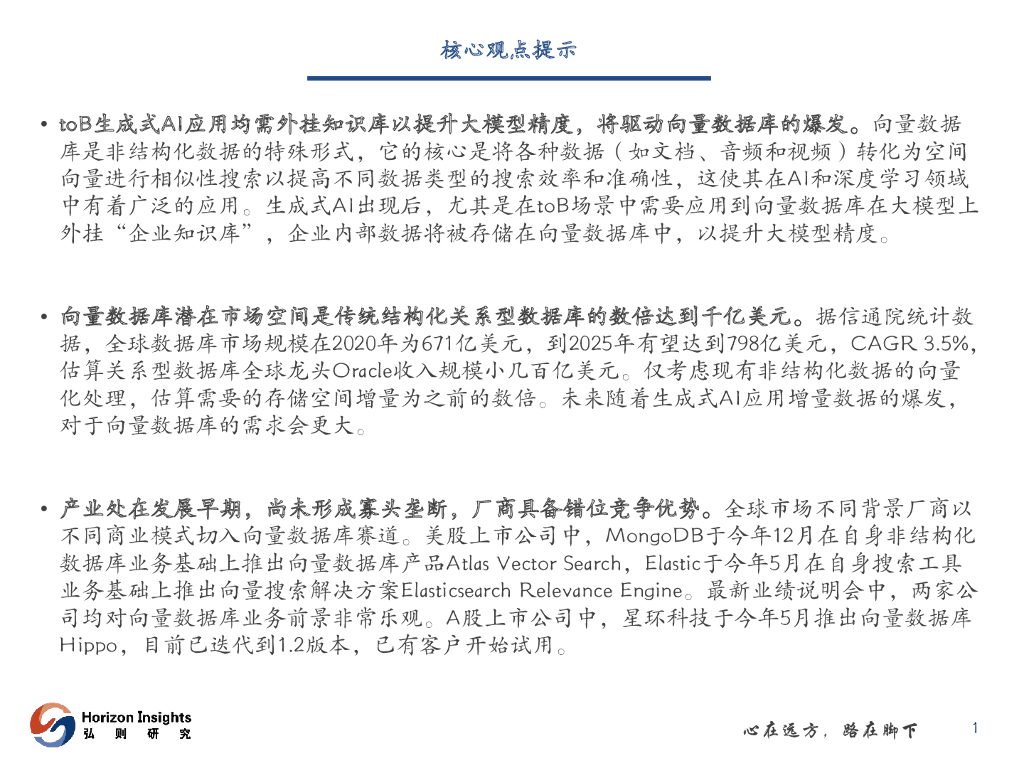 核心观点提示

• toB生成式AI应用均需外挂知识库以提升大模型精度，将驱动向量数据库的爆发。向量数据库是非结构化数据的特殊形式，它的核心是将各种数据（如文档、音频和视频）转化为空间向量进行相似性搜索以提高不同数据类型的搜索效率和准确性，这使其在AI和深度学习领域中有着广泛的应用。生成式AI出现后，尤其是在toB场景中需要应用到向量数据库在大模型上外挂“企业知识库”，企业内部数据将被存储在向量数据库中，以提升大模型精度。

• 向量数据库潜在市场空间是传统结构化关系型数据库的数倍达到千亿美元。据信通院统计数据，全球数据库市场规模在2020年为671亿美元，到2025年有望达到798亿美元，CAGR 3.5%，估算关系型数据库全球龙头Oracle收入规模小几百亿美元。仅考虑现有非结构化数据的向量化处理，估算需要的存储空间增量为之前的数倍。未来随着生成式AI应用增量数据的爆发，对于向量数据库的需求会更大。

• 产业处在发展早期，尚未形成寡头垄断，厂商具备错位竞争优势。全球市场不同背景厂商以不同商业模式切入向量数据库赛道。美股上市公司中，MongoDB于今年12月在自身非结构化数据库业务基础上推出向量数据库产品Atlas Vector Search，Elastic于今年5月在自身搜索工具业务基础上推出向量搜索解决方案Elasticsearch Relevance Engine。最新业绩说明会中，两家公司均对向量数据库业务前景非常乐观。A股上市公司中，星环科技于今年5月推出向量数据库Hippo，目前已迭代到1.2版本，已有客户开始试用。

Horizon Insights
弘 则 研 究

心在远方，路在脚下

1